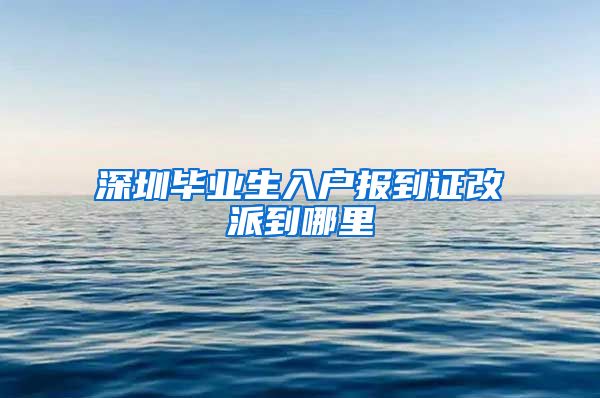 深圳毕业生入户报到证改派到哪里